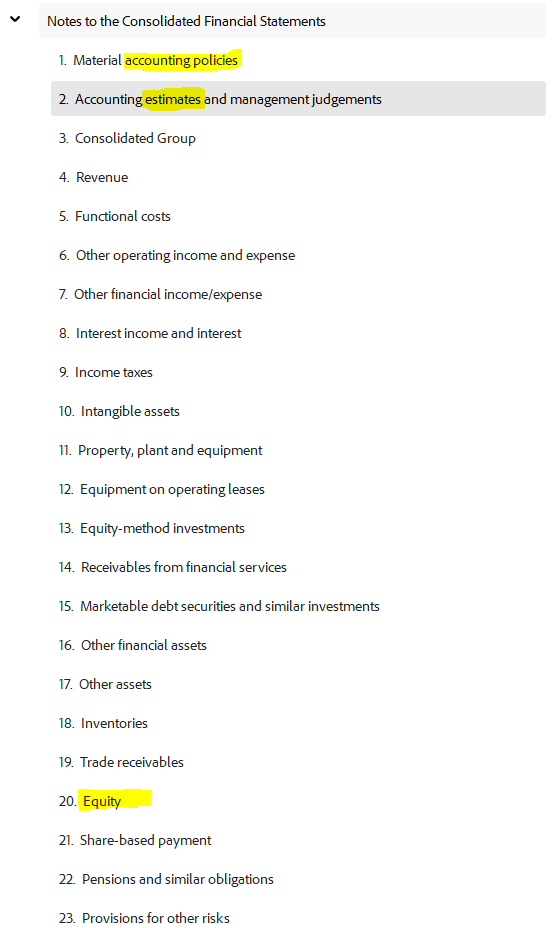 Notes to the Consolidated Financial Statements

1. Material accounting policies

2. Accounting estimates and management judgements

3. Consolidated Group

4. Revenue

5. Functional costs

6. Other operating income and expense

7. Other financial income/expense

8. Interest income and interest

9. Income taxes

10. Intangible assets

11. Property, plant and equipment

12. Equipment on operating leases

13. Equity-method investments

14. Receivables from financial services

15. Marketable debt securities and similar investments

16. Other financial assets

17. Other assets

18. Inventories

19. Trade receivables

20. Equity

21. Share-based payment

22. Pensions and similar obligations

23. Provisions for other risks